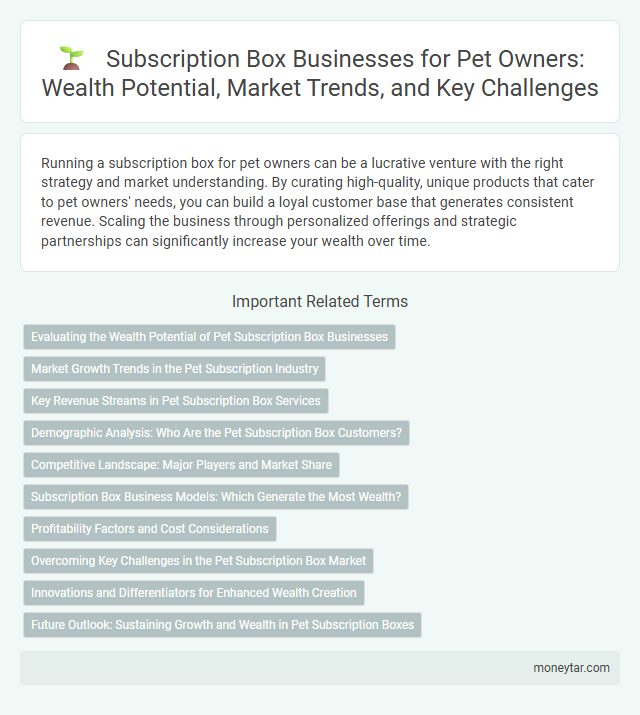 Subscription Box Businesses for Pet Owners: Wealth Potential, Market Trends, and Key Challenges

Running a subscription box for pet owners can be a lucrative venture with the right strategy and market understanding. By curating high-quality, unique products that cater to pet owners' needs, you can build a loyal customer base that generates consistent revenue. Scaling the business through personalized offerings and strategic partnerships can significantly increase your wealth over time.

Important Related Terms

Evaluating the Wealth Potential of Pet Subscription Box Businesses

Market Growth Trends in the Pet Subscription Industry

Key Revenue Streams in Pet Subscription Box Services

Demographic Analysis: Who Are the Pet Subscription Box Customers?

Competitive Landscape: Major Players and Market Share

Subscription Box Business Models: Which Generate the Most Wealth?

Profitability Factors and Cost Considerations

Overcoming Key Challenges in the Pet Subscription Box Market

Innovations and Differentiators for Enhanced Wealth Creation

Future Outlook: Sustaining Growth and Wealth in Pet Subscription Boxes

moneytar.com